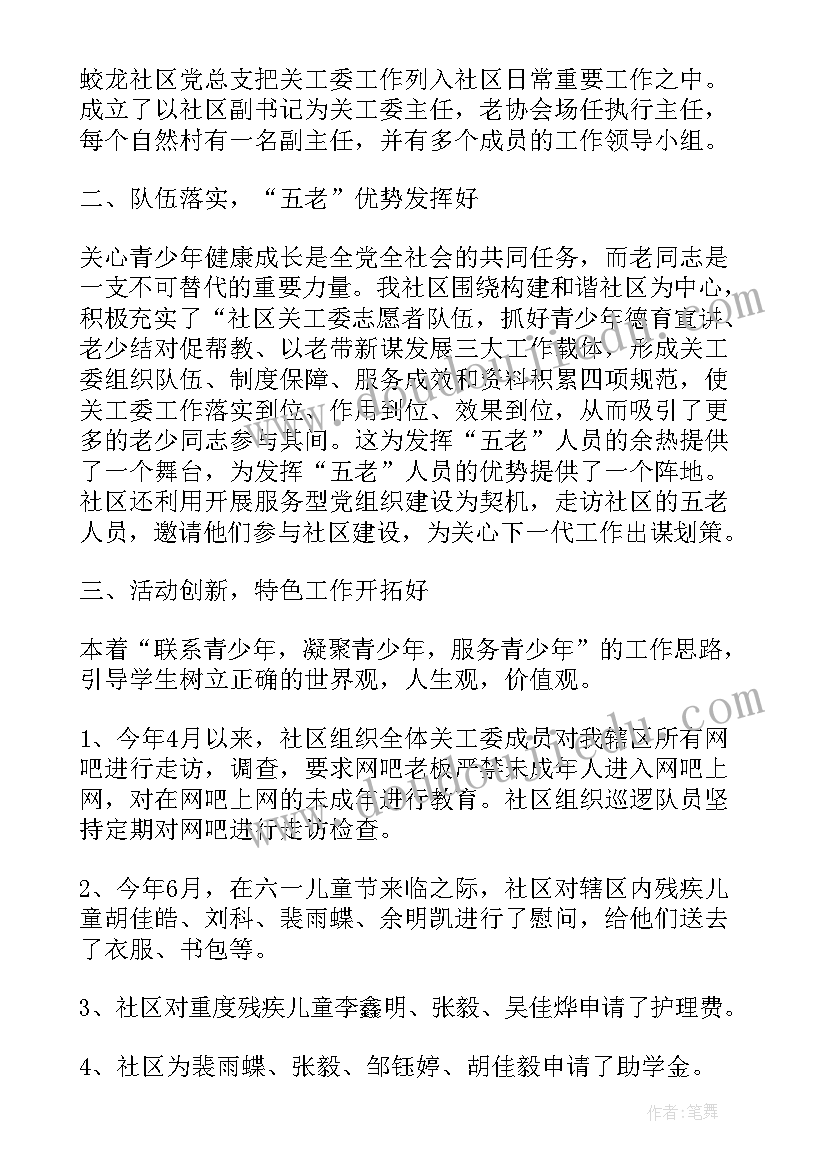 蛟龙社区党总支把关工委工作列入社区日常重要工作之中。成立了以社区副书记为关工委主任，老协会场任执行主任，每个自然村有一名副主任，并有多个成员的工作领导小组。

二、队伍落实，“五老”优势发挥好

关心青少年健康成长是全党全社会的共同任务，而老同志是一支不可替代的重要力量。我社区围绕构建和谐社区为中心，积极充实了“社区关工委志愿者队伍，抓好青少年德育宣讲、老少结对促帮教、以老带新谋发展三大工作载体，形成关工委组织队伍、制度保障、服务成效和资料积累四项规范，使关工委工作落实到位、作用到位、效果到位，从而吸引了更多的老少同志参与其间。这为发挥“五老”人员的余热提供了一个舞台，为发挥“五老”人员的优势提供了一个阵地。社区还利用开展服务型党组织建设为契机，走访社区的五老人员，邀请他们参与社区建设，为关心下一代工作出谋划策。

三、活动创新，特色工作开拓好

本着“联系青少年，凝聚青少年，服务青少年”的工作思路，引导学生树立正确的世界观，人生观，价值观。

1、今年4月以来，社区组织全体关工委成员对我辖区所有网吧进行走访，调查，要求网吧老板严禁未成年人进入网吧上网，对在网吧上网的未成年进行教育。社区组织巡逻队员坚持定期对网吧进行走访检查。

2、今年6月，在六一儿童节来临之际，社区对辖区内残疾儿童胡佳皓、刘科、裴雨蝶、余明凯进行了慰问，给他们送去了衣服、书包等。

3、社区对重度残疾儿童李鑫明、张毅、吴佳烨申请了护理费。

4、社区为裴雨蝶、张毅、邹钰婷、胡佳毅申请了助学金。

作者：笔舞